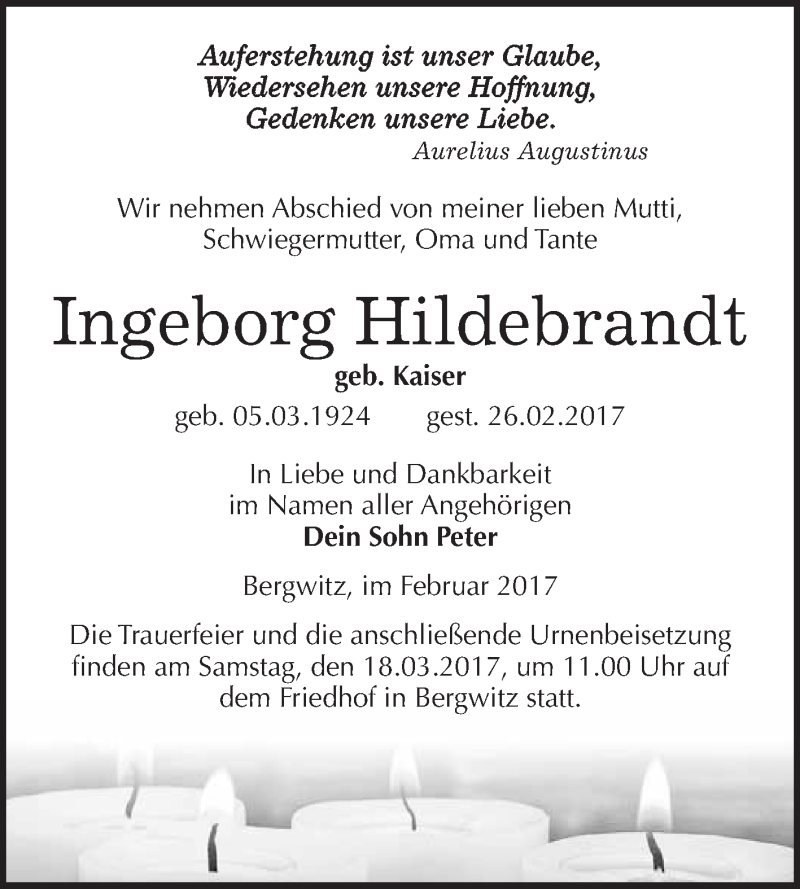 Auferstehung ist unser Glaube,
Wiedersehen unsere Hoffnung,
Gedenken unsere Liebe.
Aurelius Augustinus

Wir nehmen Abschied von meiner lieben Mutti, Schwiegermutter, Oma und Tante

Ingeborg Hildebrandt
geb. Kaiser
geb. 05.03.1924 gest. 26.02.2017

In Liebe und Dankbarkeit
im Namen aller Angehörigen
Dein Sohn Peter

Bergwitz, im Februar 2017

Die Trauerfeier und die anschließende Urnenbeisetzung finden am Samstag, den 18.03.2017, um 11.00 Uhr auf dem Friedhof in Bergwitz statt.